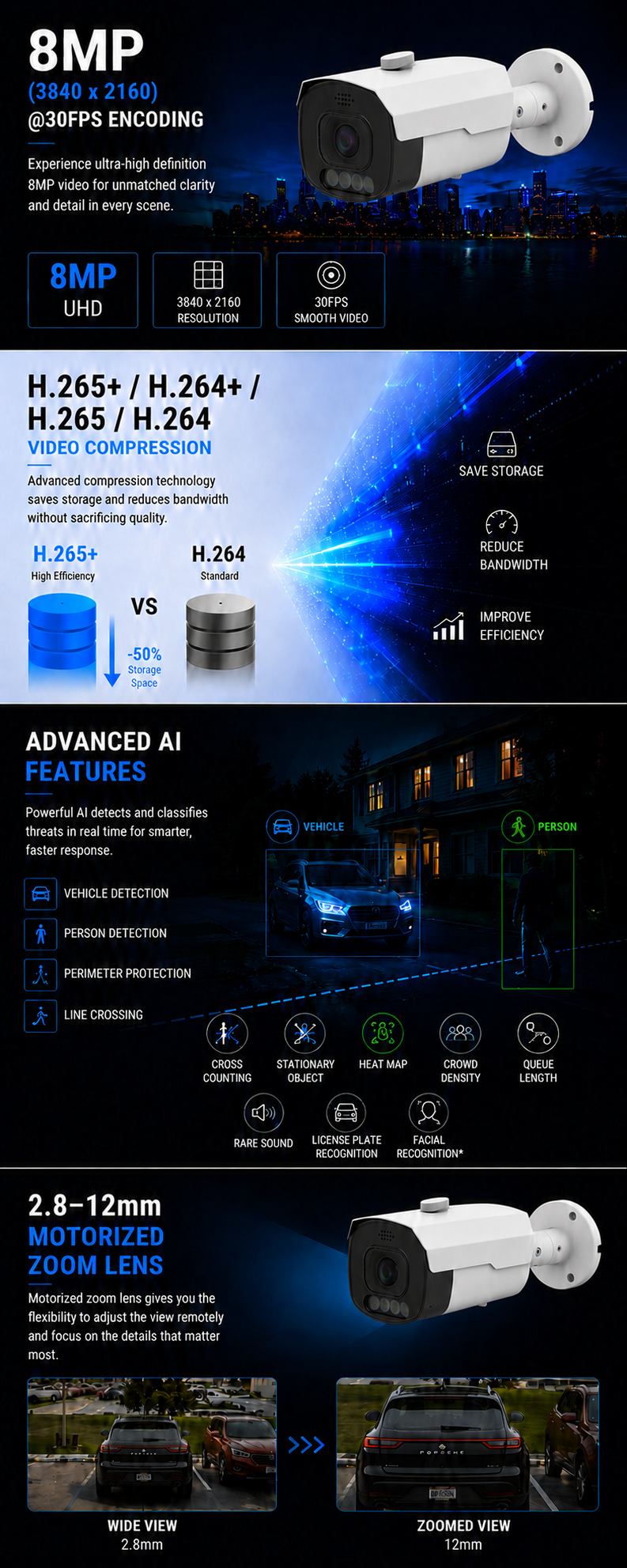 8MP
(3840 x 2160)
@30FPS ENCODING

Experience ultra-high definition 8MP video for unmatched clarity and detail in every scene.

8MP
UHD

3840 x 2160
RESOLUTION

30FPS
SMOOTH VIDEO

H.265+ / H.264+ /
H.265 / H.264
VIDEO COMPRESSION

Advanced compression technology saves storage and reduces bandwidth without sacrificing quality.

H.265+
High Efficiency

VS

H.264
Standard

-50%
Storage
Space

SAVE STORAGE

REDUCE
BANDWIDTH

IMPROVE
EFFICIENCY

ADVANCED AI
FEATURES

Powerful AI detects and classifies threats in real time for smarter, faster response.

VEHICLE DETECTION

PERSON DETECTION

PERIMETER PROTECTION

LINE CROSSING

VEHICLE

PERSON

CROSS
COUNTING

STATIONARY
OBJECT

HEAT MAP

CROWD
DENSITY

QUEUE
LENGTH

RARE SOUND

LICENSE PLATE
RECOGNITION

FACIAL
RECOGNITION*

2.8–12mm
MOTORIZED
ZOOM LENS

Motorized zoom lens gives you the flexibility to adjust the view remotely and focus on the details that matter most.

>>>

WIDE VIEW
2.8mm

ZOOMED VIEW
12mm